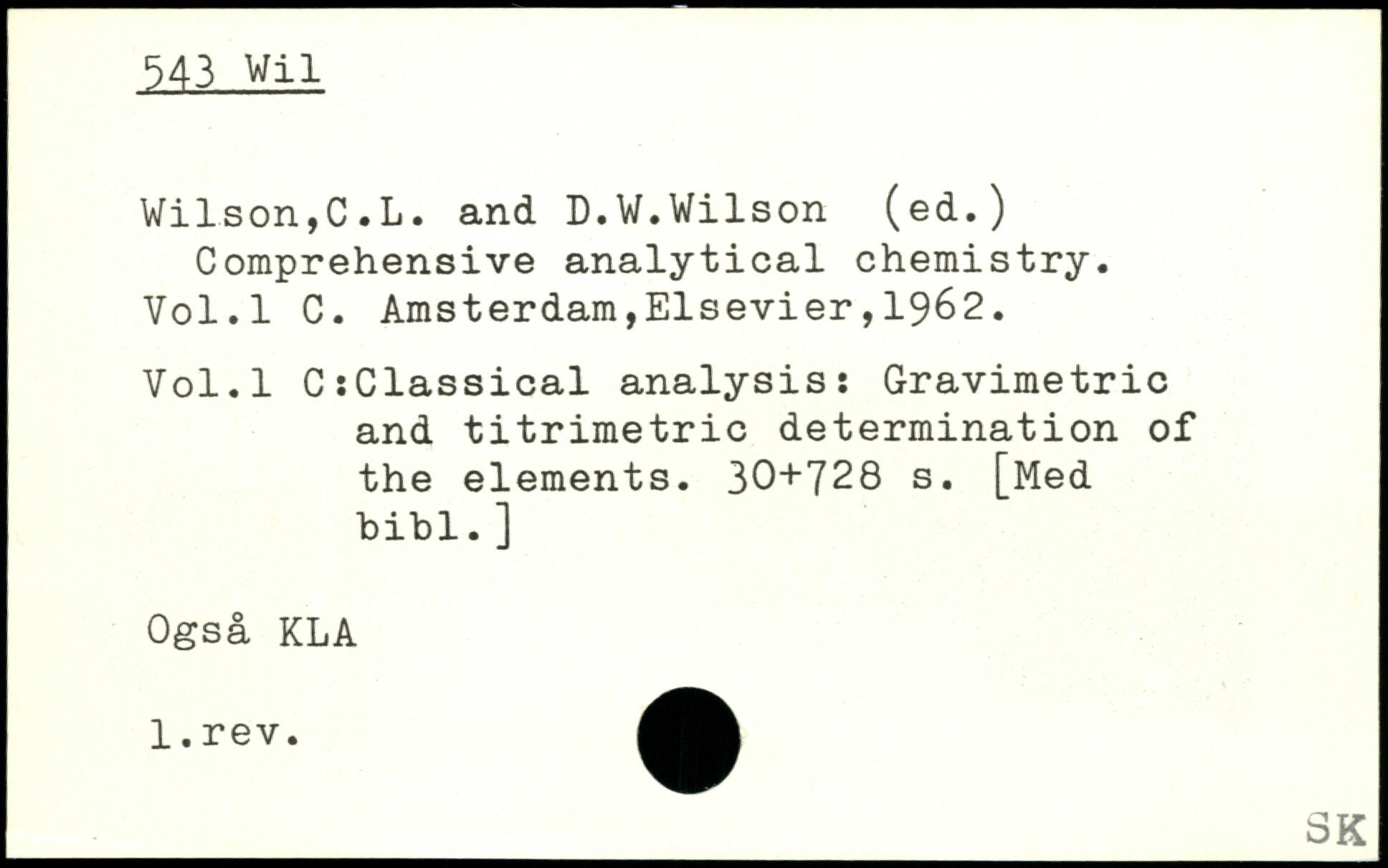 543 Wil

Wilson,C.L. and D.W.Wilson (ed.)
Comprehensive analytical chemistry.
Vol.1 C. Amsterdam,Elsevier,1962.

Vol.1 C:Classical analysis: Gravimetric and titrimetric determination of the elements. 30+728 s. [Med bibl.]

Også KLA

1.rev.

SK